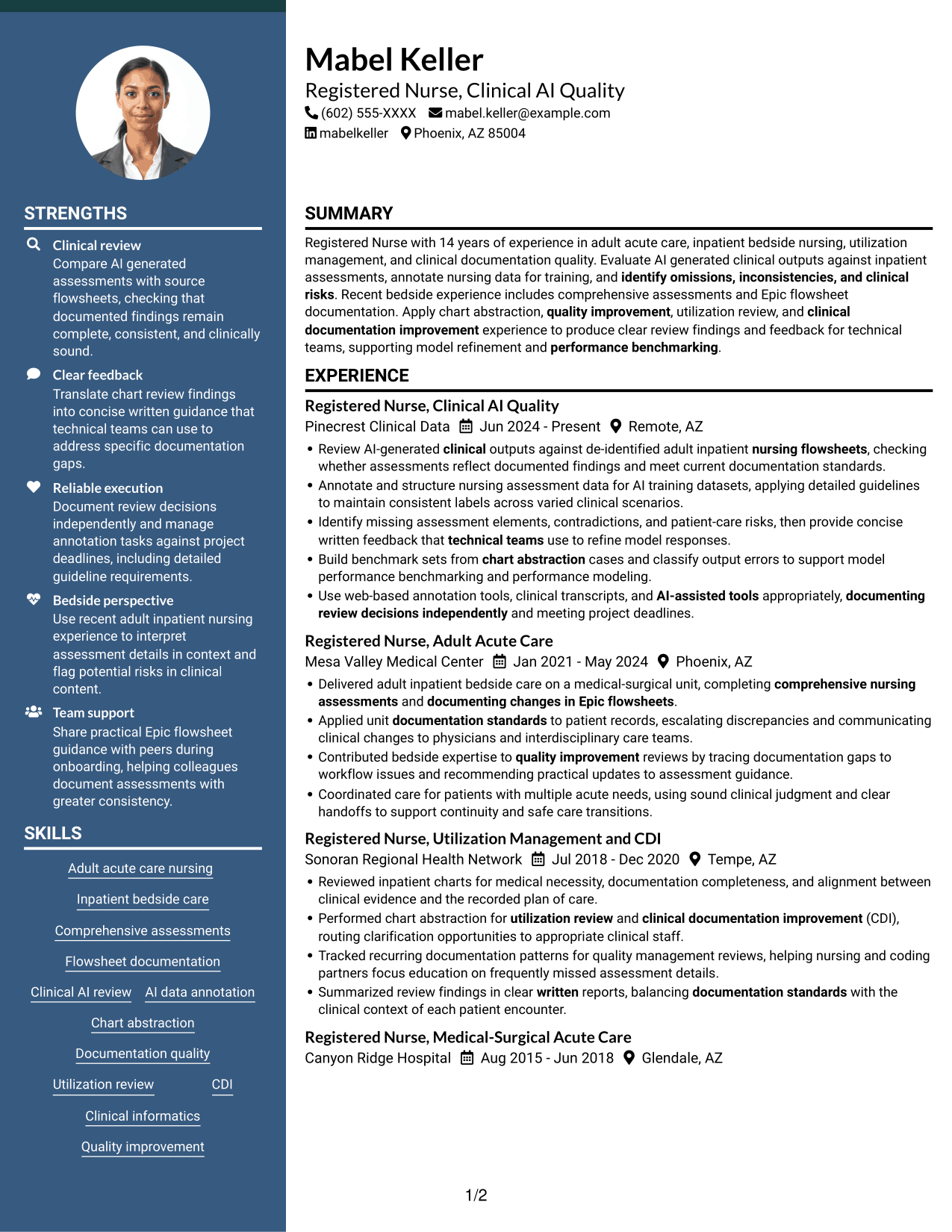 STRENGTHS

Clinical review
Compare AI generated assessments with source flowsheets, checking that documented findings remain complete, consistent, and clinically sound.

Clear feedback
Translate chart review findings into concise written guidance that technical teams can use to address specific documentation gaps.

Reliable execution
Document review decisions independently and manage annotation tasks against project deadlines, including detailed guideline requirements.

Bedside perspective
Use recent adult inpatient nursing experience to interpret assessment details in context and flag potential risks in clinical content.

Team support
Share practical Epic flowsheet guidance with peers during onboarding, helping colleagues document assessments with greater consistency.

SKILLS

Adult acute care nursing

Inpatient bedside care

Comprehensive assessments

Flowsheet documentation

Clinical AI review

AI data annotation

Chart abstraction

Documentation quality

Utilization review

CDI

Clinical informatics

Quality improvement

Mabel Keller
Registered Nurse, Clinical AI Quality
(602) 555-XXXX mabel.keller@example.com
mabelkeller Phoenix, AZ 85004

SUMMARY

Registered Nurse with 14 years of experience in adult acute care, inpatient bedside nursing, utilization management, and clinical documentation quality. Evaluate AI generated clinical outputs against inpatient assessments, annotate nursing data for training, and identify omissions, inconsistencies, and clinical risks. Recent bedside experience includes comprehensive assessments and Epic flowsheet documentation. Apply chart abstraction, quality improvement, utilization review, and clinical documentation improvement experience to produce clear review findings and feedback for technical teams, supporting model refinement and performance benchmarking.

EXPERIENCE

Registered Nurse, Clinical AI Quality
Pinecrest Clinical Data Jun 2024 - Present Remote, AZ
• Review AI-generated clinical outputs against de-identified adult inpatient nursing flowsheets, checking whether assessments reflect documented findings and meet current documentation standards.
• Annotate and structure nursing assessment data for AI training datasets, applying detailed guidelines to maintain consistent labels across varied clinical scenarios.
• Identify missing assessment elements, contradictions, and patient-care risks, then provide concise written feedback that technical teams use to refine model responses.
• Build benchmark sets from chart abstraction cases and classify output errors to support model performance benchmarking and performance modeling.
• Use web-based annotation tools, clinical transcripts, and AI-assisted tools appropriately, documenting review decisions independently and meeting project deadlines.

Registered Nurse, Adult Acute Care
Mesa Valley Medical Center Jan 2021 - May 2024 Phoenix, AZ
• Delivered adult inpatient bedside care on a medical-surgical unit, completing comprehensive nursing assessments and documenting changes in Epic flowsheets.
• Applied unit documentation standards to patient records, escalating discrepancies and communicating clinical changes to physicians and interdisciplinary care teams.
• Contributed bedside expertise to quality improvement reviews by tracing documentation gaps to workflow issues and recommending practical updates to assessment guidance.
• Coordinated care for patients with multiple acute needs, using sound clinical judgment and clear handoffs to support continuity and safe care transitions.

Registered Nurse, Utilization Management and CDI
Sonoran Regional Health Network Jul 2018 - Dec 2020 Tempe, AZ
• Reviewed inpatient charts for medical necessity, documentation completeness, and alignment between clinical evidence and the recorded plan of care.
• Performed chart abstraction for utilization review and clinical documentation improvement (CDI), routing clarification opportunities to appropriate clinical staff.
• Tracked recurring documentation patterns for quality management reviews, helping nursing and coding partners focus education on frequently missed assessment details.
• Summarized review findings in clear written reports, balancing documentation standards with the clinical context of each patient encounter.

Registered Nurse, Medical-Surgical Acute Care
Canyon Ridge Hospital Aug 2015 - Jun 2018 Glendale, AZ

1/2